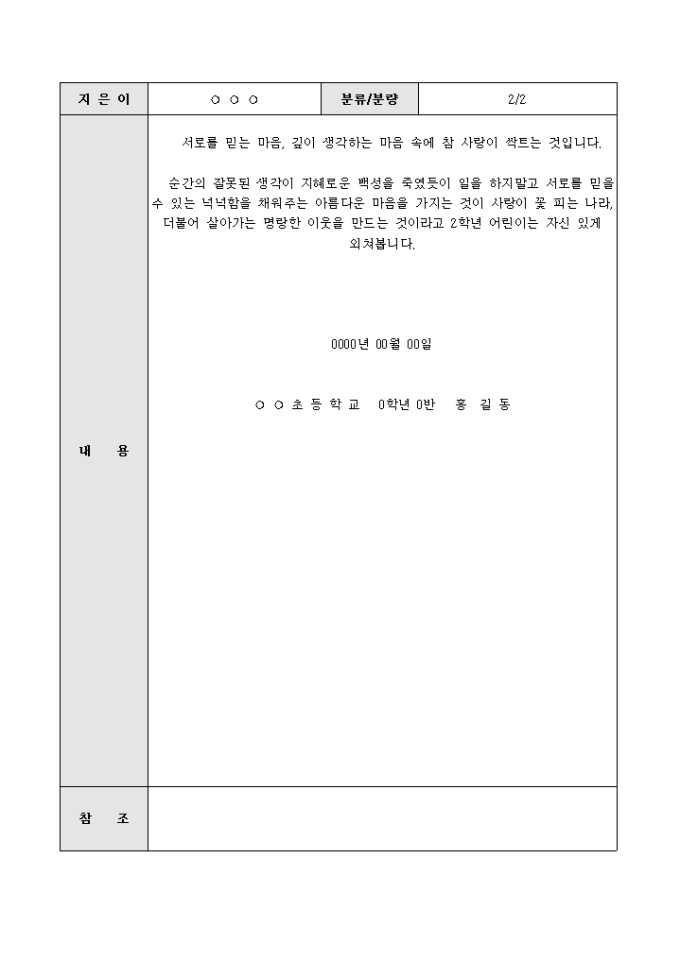 | 지 은 이 | ○ ○ ○ | 분류/분량 | 2/2 |
|---|---|---|---|
| 내 용 | 서로를 믿는 마음, 깊이 생각하는 마음 속에 참 사랑이 싹트는 것입니다.<br><br>순간의 잘못된 생각이 지혜로운 백성을 죽였듯이 일을 하지말고 서로를 믿을 수 있는 넉넉함을 채워주는 아름다운 마음을 가지는 것이 사랑이 꽃 피는 나라, 더불어 살아가는 명랑한 이웃을 만드는 것이라고 2학년 어린이는 자신 있게 외쳐봅니다.<br><br>0000년 00월 00일<br><br>○ ○ 초 등 학 교 0학년 0반 홍 길 동 | | |
| 참 조 | | | |